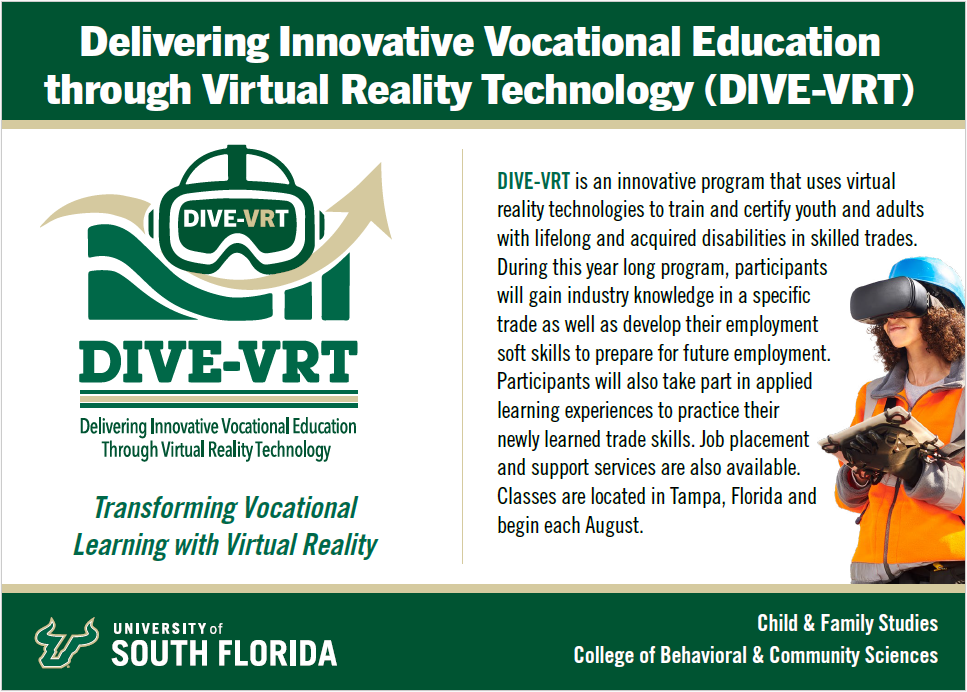 Delivering Innovative Vocational Education through Virtual Reality Technology (DIVE-VRT)

DIVE-VRT

DIVE-VRT

Delivering Innovative Vocational Education
Through Virtual Reality Technology

Transforming Vocational Learning with Virtual Reality

DIVE-VRT is an innovative program that uses virtual reality technologies to train and certify youth and adults with lifelong and acquired disabilities in skilled trades. During this year long program, participants will gain industry knowledge in a specific trade as well as develop their employment soft skills to prepare for future employment. Participants will also take part in applied learning experiences to practice their newly learned trade skills. Job placement and support services are also available. Classes are located in Tampa, Florida and begin each August.

UNIVERSITY of
SOUTH FLORIDA

Child & Family Studies
College of Behavioral & Community Sciences